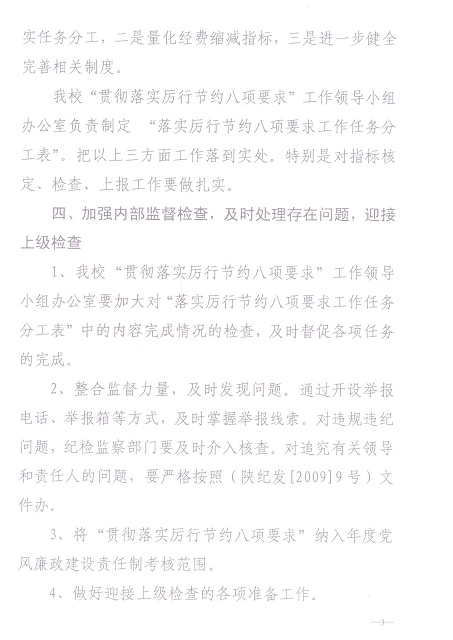 实任务分工，二是量化经费缩减指标，三是进一步健全完善相关制度。

我校“贯彻落实厉行节约八项要求”工作领导小组办公室负责制定 “落实厉行节约八项要求工作任务分工表”。把以上三方面工作落到实处。特别是对指标核定、检查、上报工作要做扎实。

四、加强内部监督检查，及时处理存在问题，迎接上级检查

1、我校“贯彻落实厉行节约八项要求”工作领导小组办公室要加大对“落实厉行节约八项要求工作任务分工表”中的内容完成情况的检查，及时督促各项任务的完成。

2、整合监督力量，及时发现问题。通过开设举报电话、举报箱等方式，及时掌握举报线索。对违规违纪问题，纪检监察部门要及时介入核查。对追究有关领导和责任人的问题，要严格按照（陕纪发[2009]9号）文件办。

3、将“贯彻落实厉行节约八项要求”纳入年度党风廉政建设责任制考核范围。

4、做好迎接上级检查的各项准备工作。

—3—